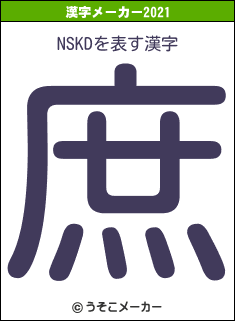 漢字メーカー2021

NSKDを表す漢字

庶

© うそこメーカー